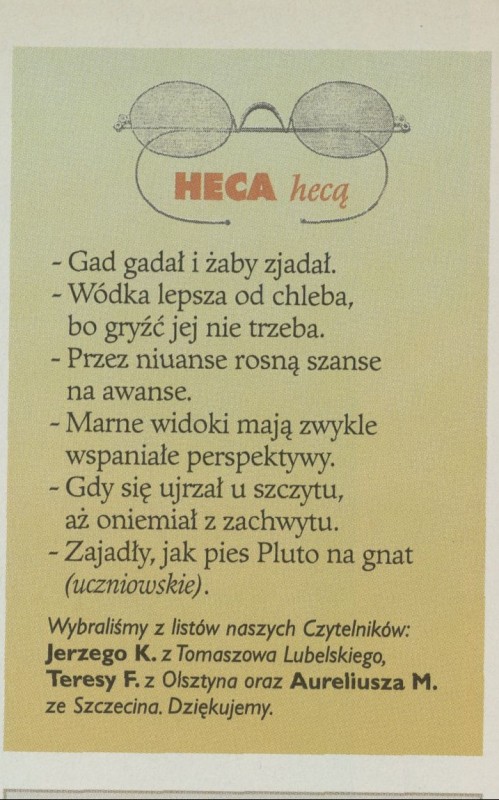 HECA hecą

- Gad gadał i żaby zjadał.
- Wódka lepsza od chleba, bo gryźć jej nie trzeba.
- Przez niuanse rosną szanse na awanse.
- Marne widoki mają zwykle wspaniałe perspektywy.
- Gdy się ujrzał u szczytu, aż oniemiał z zachwytu.
- Zajadły, jak pies Pluto na gnat (uczniowskie).

Wybraliśmy z listów naszych Czytelników: Jerzego K. z Tomaszowa Lubelskiego, Teresy F. z Olsztyna oraz Aureliusza M. ze Szczecina. Dziękujemy.